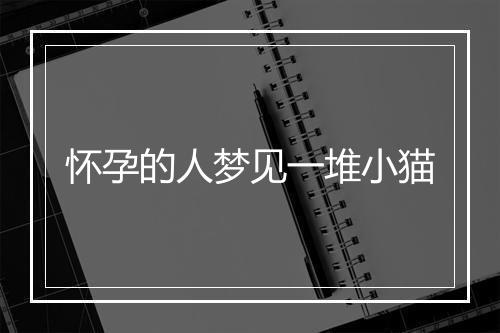 怀孕的人梦见一堆小猫